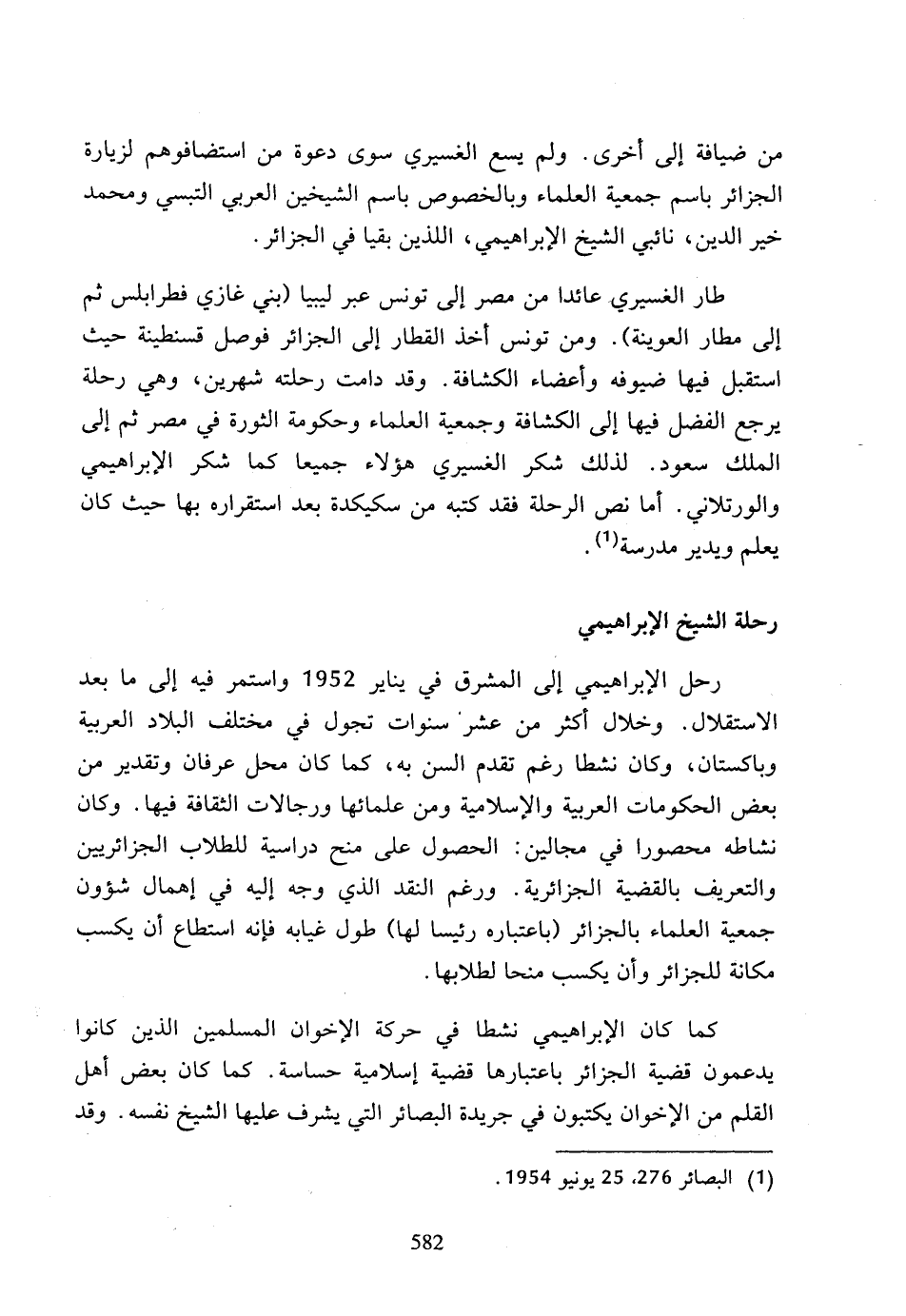 من ضيافة إلى أخرى. ولم يسع الغسيري سوى دعوة من استضافوهم لزيارة الجزائر باسم جمعية العلماء وبالخصوص باسم الشيخين العربي التبسي ومحمد خير الدين، نائبي الشيخ الإبراهيمي، اللذين بقيا في الجزائر.

طار الغسيري عائدا من مصر إلى تونس عبر ليبيا (بني غازي فطرابلس ثم إلى مطار العوينة). ومن تونس أخذ القطار إلى الجزائر فوصل قسنطينة حيث استقبل فيها ضيوفه وأعضاء الكشافة. وقد دامت رحلته شهرين، وهي رحلة يرجع الفضل فيها إلى الكشافة وجمعية العلماء وحكومة الثورة في مصر ثم إلى الملك سعود. لذلك شكر الغسيري هؤلاء جميعا كما شكر الإبراهيمي والورتلاني. أما نص الرحلة فقد كتبه من سكيكدة بعد استقراره بها حيث كان يعلم ويدير مدرسة$^{(1)}$.

رحلة الشيخ الإبراهيمي

رحل الإبراهيمي إلى المشرق في يناير 1952 واستمر فيه إلى ما بعد الاستقلال. وخلال أكثر من عشر سنوات تجول في مختلف البلاد العربية وباكستان، وكان نشطا رغم تقدم السن به، كما كان محل عرفان وتقدير من بعض الحكومات العربية والإسلامية ومن علمائها ورجالات الثقافة فيها. وكان نشاطه محصورا في مجالين: الحصول على منح دراسية للطلاب الجزائريين والتعريف بالقضية الجزائرية. ورغم النقد الذي وجه إليه في إهمال شؤون جمعية العلماء بالجزائر (باعتباره رئيسا لها) طول غيابه فإنه استطاع أن يكسب مكانة للجزائر وأن يكسب منحا لطلابها.

كما كان الإبراهيمي نشطا في حركة الإخوان المسلمين الذين كانوا يدعمون قضية الجزائر باعتبارها قضية إسلامية حساسة. كما كان بعض أهل القلم من الإخوان يكتبون في جريدة البصائر التي يشرف عليها الشيخ نفسه. وقد

(1) البصائر 276، 25 يونيو 1954.

582